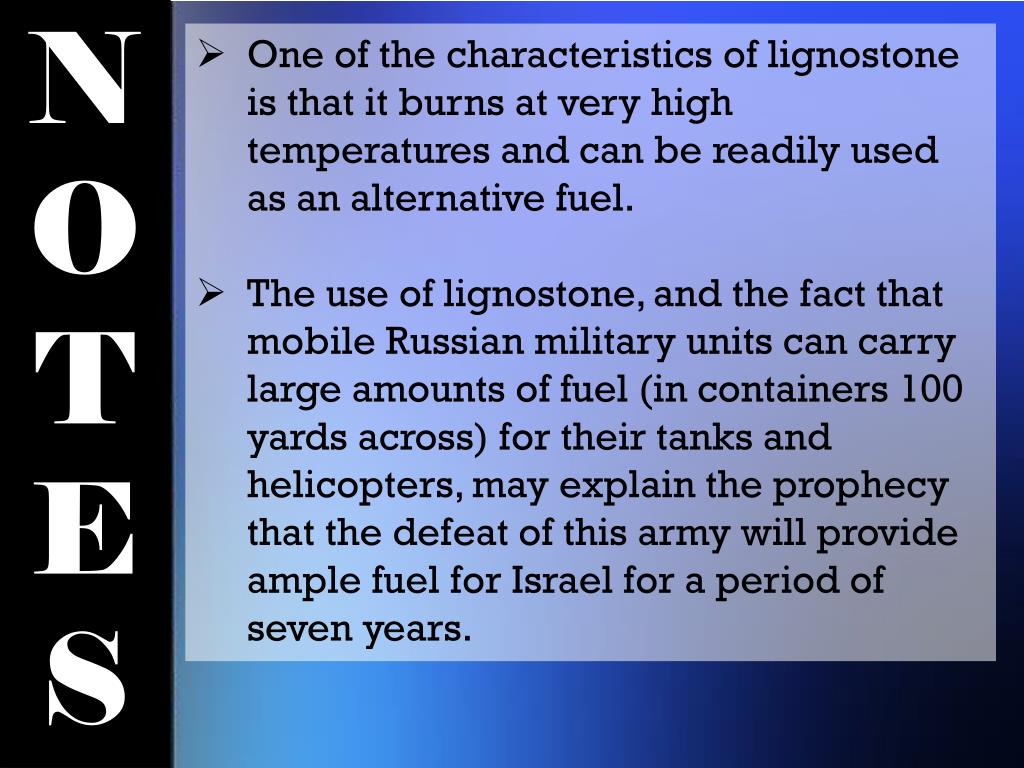 N
O
T
E
S

➢ One of the characteristics of lignostone is that it burns at very high temperatures and can be readily used as an alternative fuel.

➢ The use of lignostone, and the fact that mobile Russian military units can carry large amounts of fuel (in containers 100 yards across) for their tanks and helicopters, may explain the prophecy that the defeat of this army will provide ample fuel for Israel for a period of seven years.